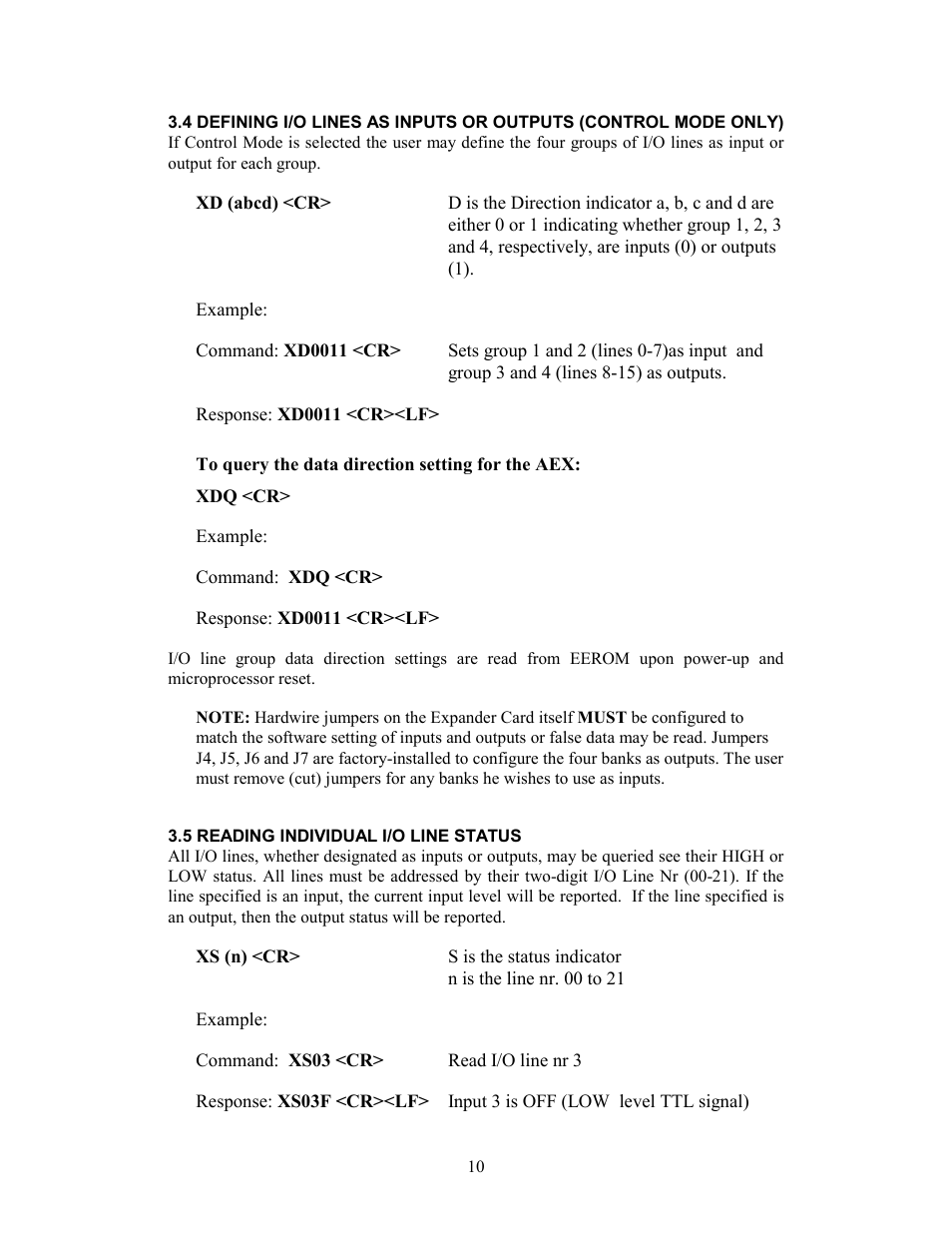 3.4 DEFINING I/O LINES AS INPUTS OR OUTPUTS (CONTROL MODE ONLY)
If Control Mode is selected the user may define the four groups of I/O lines as input or output for each group.

XD (abcd) <CR>    D is the Direction indicator a, b, c and d are either 0 or 1 indicating whether group 1, 2, 3 and 4, respectively, are inputs (0) or outputs (1).

Example:

Command: XD0011 <CR>    Sets group 1 and 2 (lines 0-7)as input and group 3 and 4 (lines 8-15) as outputs.

Response: XD0011 <CR><LF>

To query the data direction setting for the AEX:

XDQ <CR>

Example:

Command: XDQ <CR>

Response: XD0011 <CR><LF>

I/O line group data direction settings are read from EEROM upon power-up and microprocessor reset.

NOTE: Hardwire jumpers on the Expander Card itself MUST be configured to match the software setting of inputs and outputs or false data may be read. Jumpers J4, J5, J6 and J7 are factory-installed to configure the four banks as outputs. The user must remove (cut) jumpers for any banks he wishes to use as inputs.

3.5 READING INDIVIDUAL I/O LINE STATUS
All I/O lines, whether designated as inputs or outputs, may be queried see their HIGH or LOW status. All lines must be addressed by their two-digit I/O Line Nr (00-21). If the line specified is an input, the current input level will be reported. If the line specified is an output, then the output status will be reported.

XS (n) <CR>    S is the status indicator
n is the line nr. 00 to 21

Example:

Command: XS03 <CR>    Read I/O line nr 3

Response: XS03F <CR><LF>    Input 3 is OFF (LOW level TTL signal)

10